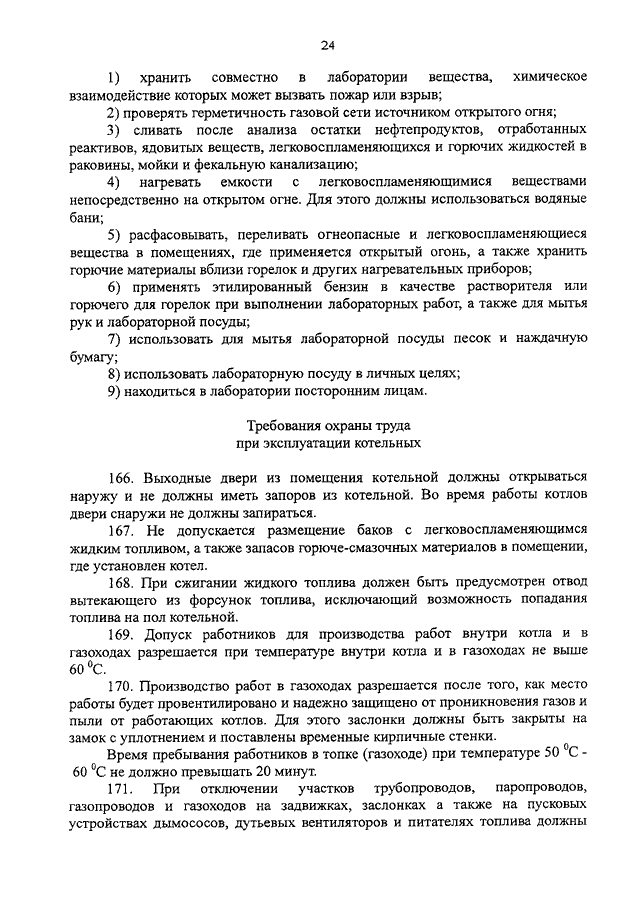 24

1) хранить совместно в лаборатории вещества, химическое взаимодействие которых может вызвать пожар или взрыв;

2) проверять герметичность газовой сети источником открытого огня;

3) сливать после анализа остатки нефтепродуктов, отработанных реактивов, ядовитых веществ, легковоспламеняющихся и горючих жидкостей в раковины, мойки и фекальную канализацию;

4) нагревать емкости с легковоспламеняющимися веществами непосредственно на открытом огне. Для этого должны использоваться водяные бани;

5) расфасовывать, переливать огнеопасные и легковоспламеняющиеся вещества в помещениях, где применяется открытый огонь, а также хранить горючие материалы вблизи горелок и других нагревательных приборов;

6) применять этилированный бензин в качестве растворителя или горючего для горелок при выполнении лабораторных работ, а также для мытья рук и лабораторной посуды;

7) использовать для мытья лабораторной посуды песок и наждачную бумагу;

8) использовать лабораторную посуду в личных целях;

9) находиться в лаборатории посторонним лицам.

Требования охраны труда
при эксплуатации котельных

166. Выходные двери из помещения котельной должны открываться наружу и не должны иметь запоров из котельной. Во время работы котлов двери снаружи не должны запираться.

167. Не допускается размещение баков с легковоспламеняющимся жидким топливом, а также запасов горюче-смазочных материалов в помещении, где установлен котел.

168. При сжигании жидкого топлива должен быть предусмотрен отвод вытекающего из форсунок топлива, исключающий возможность попадания топлива на пол котельной.

169. Допуск работников для производства работ внутри котла и в газоходах разрешается при температуре внутри котла и в газоходах не выше 60 $^0$С.

170. Производство работ в газоходах разрешается после того, как место работы будет провентилировано и надежно защищено от проникновения газов и пыли от работающих котлов. Для этого заслонки должны быть закрыты на замок с уплотнением и поставлены временные кирпичные стенки.

Время пребывания работников в топке (газоходе) при температуре 50 $^0$С - 60 $^0$С не должно превышать 20 минут.

171. При отключении участков трубопроводов, паропроводов, газопроводов и газоходов на задвижках, заслонках а также на пусковых устройствах дымососов, дутьевых вентиляторов и питателях топлива должны